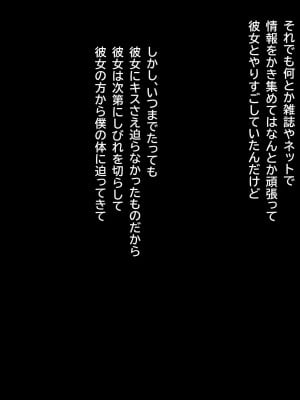 それでも何とか雑誌やネットで
情報をかき集めてはなんとか頑張って
彼女とやりすごしていたんだけど

しかし、いつまでたっても
彼女にキスさえ迫らなかったものだから
彼女は次第にしびれを切らして
彼女の方から僕の体に迫ってきて